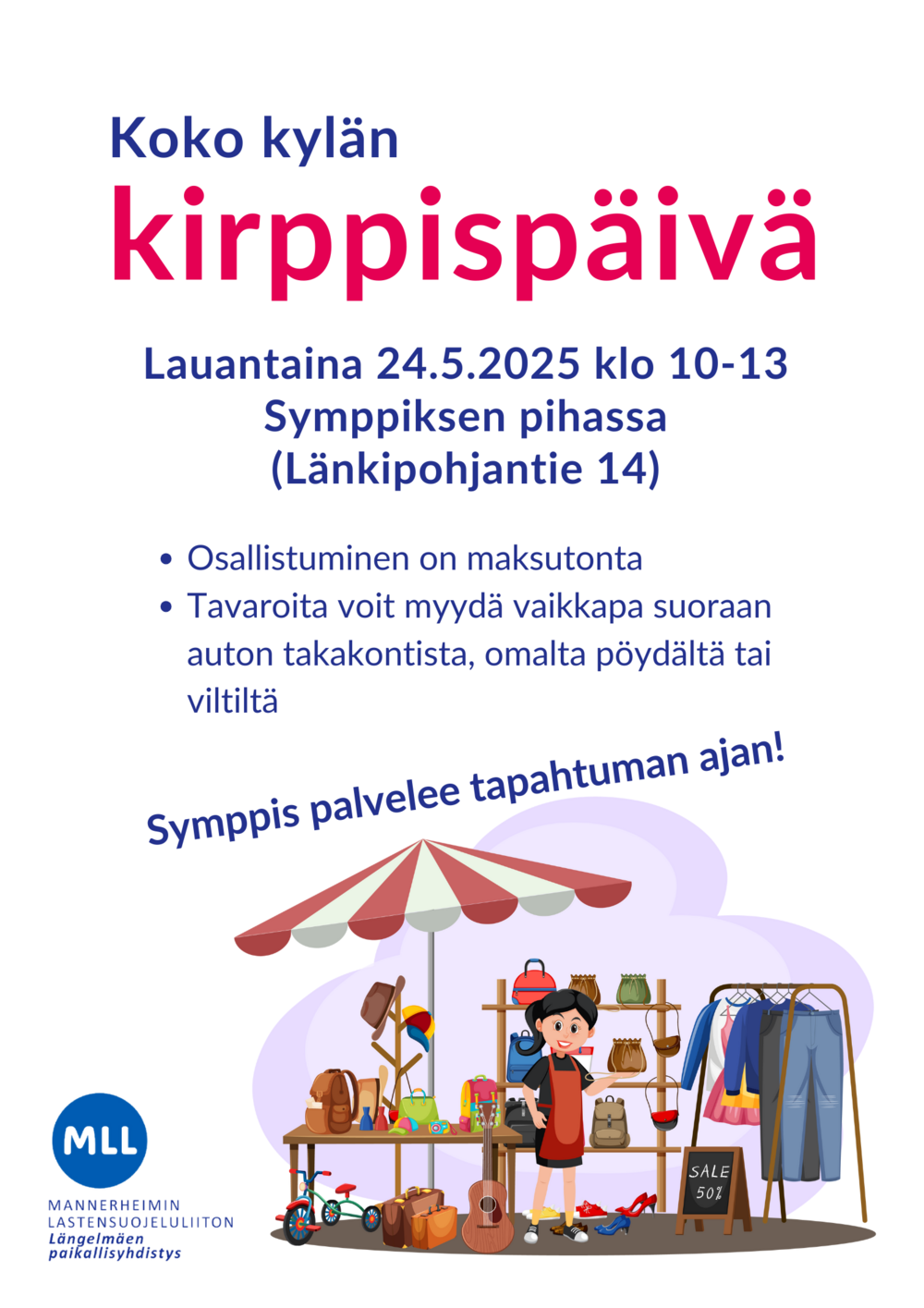 Koko kylän
kirppispäivä

Lauantaina 24.5.2025 klo 10-13
Symppiksen pihassa
(Länkipohjantie 14)

• Osallistuminen on maksutonta
• Tavaroita voit myydä vaikkapa suoraan auton takakontista, omalta pöydältä tai viltiltä

Symppis palvelee tapahtuman ajan!

SALE
50%

MLL
MANNERHEIMIN
LASTENSUOJELULIITON
Längelmäen
paikallisyhdistys